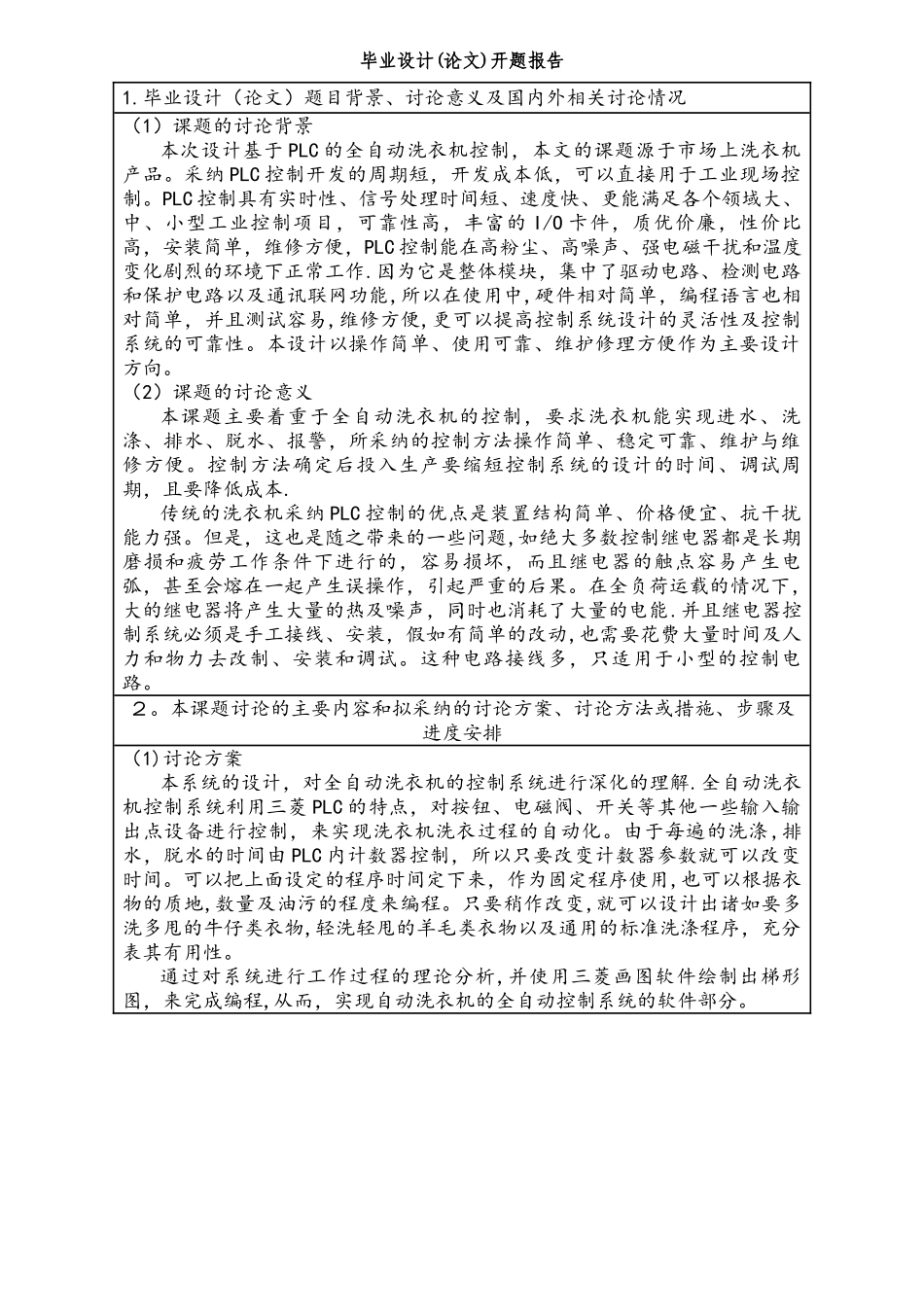 毕业设计(论文)开题报告

1.毕业设计（论文）题目背景、讨论意义及国内外相关讨论情况

（1）课题的讨论背景

本次设计基于PLC的全自动洗衣机控制，本文的课题源于市场上洗衣机产品。采纳PLC控制开发的周期短，开发成本低，可以直接用于工业现场控制。PLC控制具有实时性、信号处理时间短、速度快、更能满足各个领域大、中、小型工业控制项目，可靠性高，丰富的I/O卡件，质优价廉，性价比高，安装简单，维修方便，PLC控制能在高粉尘、高噪声、强电磁干扰和温度变化剧烈的环境下正常工作.因为它是整体模块，集中了驱动电路、检测电路和保护电路以及通讯联网功能，所以在使用中，硬件相对简单，编程语言也相对简单，并且测试容易，维修方便，更可以提高控制系统设计的灵活性及控制系统的可靠性。本设计以操作简单、使用可靠、维护修理方便作为主要设计方向。

（2）课题的讨论意义

本课题主要着重于全自动洗衣机的控制，要求洗衣机能实现进水、洗涤、排水、脱水、报警，所采纳的控制方法操作简单、稳定可靠、维护与维修方便。控制方法确定后投入生产要缩短控制系统的设计的时间、调试周期，且要降低成本.

传统的洗衣机采纳PLC控制的优点是装置结构简单、价格便宜、抗干扰能力强。但是，这也是随之带来的一些问题，如绝大多数控制继电器都是长期磨损和疲劳工作条件下进行的，容易损坏，而且继电器的触点容易产生电弧，甚至会熔在一起产生误操作，引起严重的后果。在全负荷运载的情况下，大的继电器将产生大量的热及噪声，同时也消耗了大量的电能.并且继电器控制系统必须是手工接线、安装，假如有简单的改动，也需要花费大量时间及人力和物力去改制、安装和调试。这种电路接线多，只适用于小型的控制电路。

２。本课题讨论的主要内容和拟采纳的讨论方案、讨论方法或措施、步骤及进度安排

(1)讨论方案

本系统的设计，对全自动洗衣机的控制系统进行深化的理解.全自动洗衣机控制系统利用三菱PLC的特点，对按钮、电磁阀、开关等其他一些输入输出点设备进行控制，来实现洗衣机洗衣过程的自动化。由于每遍的洗涤，排水，脱水的时间由PLC内计数器控制，所以只要改变计数器参数就可以改变时间。可以把上面设定的程序时间定下来，作为固定程序使用，也可以根据衣物的质地，数量及油污的程度来编程。只要稍作改变，就可以设计出诸如要多洗多甩的牛仔类衣物，轻洗轻甩的羊毛类衣物以及通用的标准洗涤程序，充分表其有用性。

通过对系统进行工作过程的理论分析，并使用三菱画图软件绘制出梯形图，来完成编程，从而，实现自动洗衣机的全自动控制系统的软件部分。